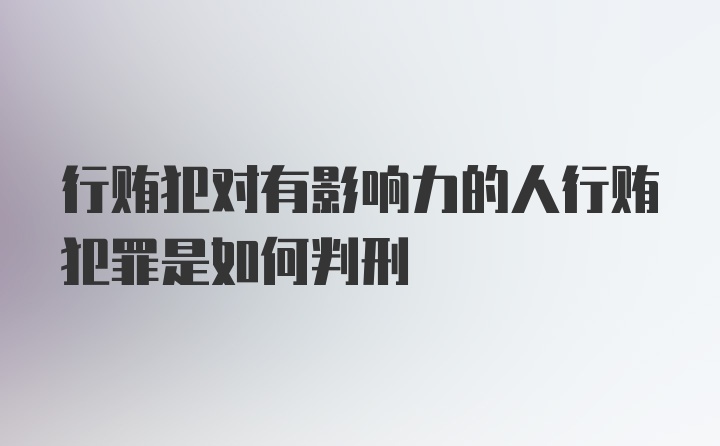 行贿犯对有影响力的人行贿犯罪是如何判刑